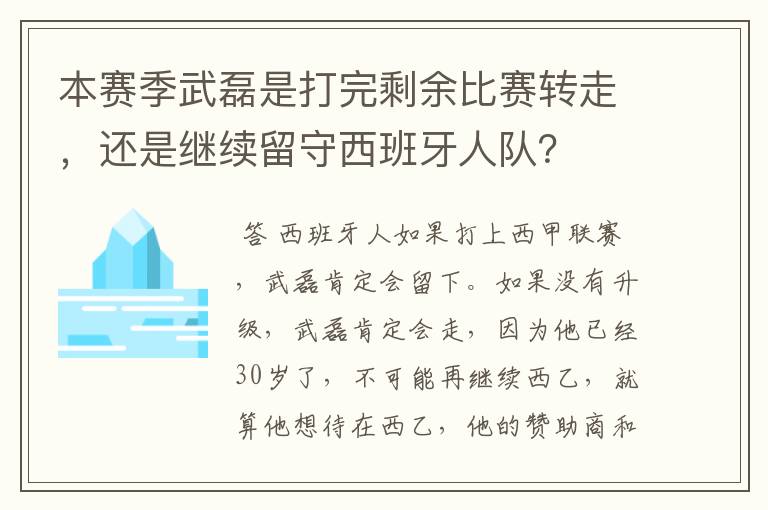 本赛季武磊是打完剩余比赛转走，还是继续留守西班牙人队？

答 西班牙人如果打上西甲联赛，武磊肯定会留下。如果没有升级，武磊肯定会走，因为他已经30岁了，不可能再继续西乙，就算他想待在西乙，他的赞助商和